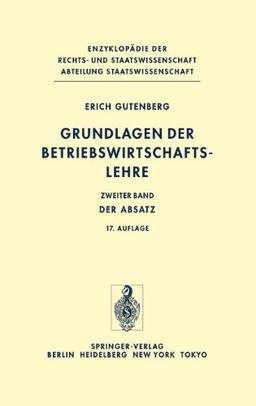 ENZYKLOPÄDIE DER
RECHTS- UND STAATSWISSENSCHAFT
ABTEILUNG STAATSWISSENSCHAFT

ERICH GUTENBERG

GRUNDLAGEN DER BETRIEBSWIRTSCHAFTSLEHRE

ZWEITER BAND
DER ABSATZ

17. AUFLAGE

SPRINGER-VERLAG
BERLIN HEIDELBERG NEW YORK TOKYO